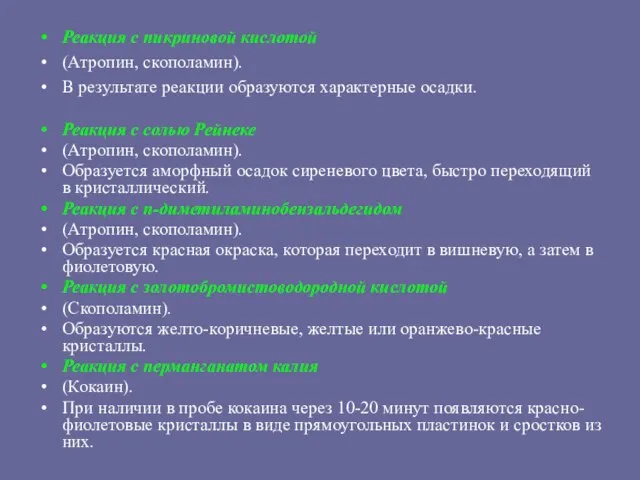 • Реакция с пикриновой кислотой
• (Атропин, скополамин).
• В результате реакции образуются характерные осадки.

• Реакция с солью Рейнеке
• (Атропин, скополамин).
• Образуется аморфный осадок сиреневого цвета, быстро переходящий в кристаллический.
• Реакция с п-диметиламинобензальдегидом
• (Атропин, скополамин).
• Образуется красная окраска, которая переходит в вишневую, а затем в фиолетовую.
• Реакция с золотобромистоводородной кислотой
• (Скополамин).
• Образуются желто-коричневые, желтые или оранжево-красные кристаллы.
• Реакция с перманганатом калия
• (Кокаин).
• При наличии в пробе кокаина через 10-20 минут появляются красно-фиолетовые кристаллы в виде прямоугольных пластинок и сростков из них.